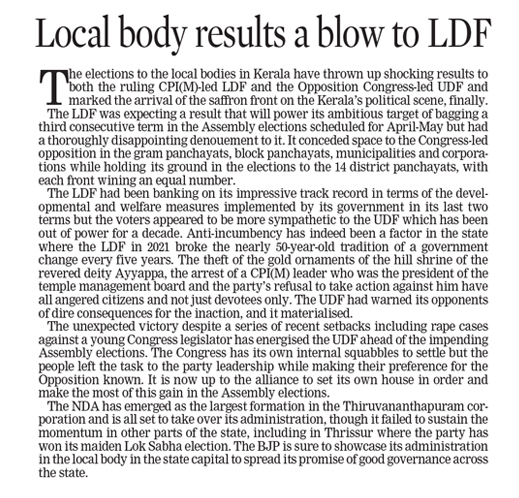 Local body results a blow to LDF

The elections to the local bodies in Kerala have thrown up shocking results to both the ruling CPI(M)-led LDF and the Opposition Congress-led UDF and marked the arrival of the saffron front on the Kerala's political scene, finally.

The LDF was expecting a result that will power its ambitious target of bagging a third consecutive term in the Assembly elections scheduled for April-May but had a thoroughly disappointing denouement to it. It conceded space to the Congress-led opposition in the gram panchayats, block panchayats, municipalities and corporations while holding its ground in the elections to the 14 district panchayats, with each front wining an equal number.

The LDF had been banking on its impressive track record in terms of the developmental and welfare measures implemented by its government in its last two terms but the voters appeared to be more sympathetic to the UDF which has been out of power for a decade. Anti-incumbency has indeed been a factor in the state where the LDF in 2021 broke the nearly 50-year-old tradition of a government change every five years. The theft of the gold ornaments of the hill shrine of the revered deity Ayyappa, the arrest of a CPI(M) leader who was the president of the temple management board and the party's refusal to take action against him have all angered citizens and not just devotees only. The UDF had warned its opponents of dire consequences for the inaction, and it materialised.

The unexpected victory despite a series of recent setbacks including rape cases against a young Congress legislator has energised the UDF ahead of the impending Assembly elections. The Congress has its own internal squabbles to settle but the people left the task to the party leadership while making their preference for the Opposition known. It is now up to the alliance to set its own house in order and make the most of this gain in the Assembly elections.

The NDA has emerged as the largest formation in the Thiruvananthapuram corporation and is all set to take over its administration, though it failed to sustain the momentum in other parts of the state, including in Thrissur where the party has won its maiden Lok Sabha election. The BJP is sure to showcase its administration in the local body in the state capital to spread its promise of good governance across the state.